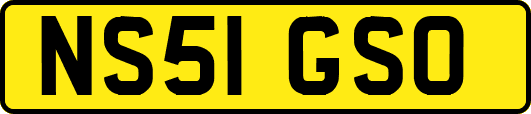 NS51 GSO